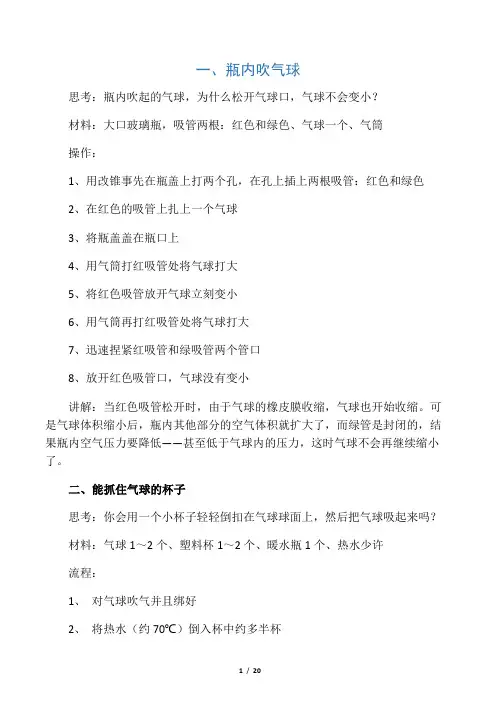 一、瓶内吹气球

思考：瓶内吹起的气球，为什么松开气球口，气球不会变小？

材料：大口玻璃瓶，吸管两根：红色和绿色、气球一个、气筒

操作：

1、用改锥事先在瓶盖上打两个孔，在孔上插上两根吸管：红色和绿色

2、在红色的吸管上扎上一个气球

3、将瓶盖盖在瓶口上

4、用气筒打红吸管处将气球打大

5、将红色吸管放开气球立刻变小

6、用气筒再打红吸管处将气球打大

7、迅速捏紧红吸管和绿吸管两个管口

8、放开红色吸管口，气球没有变小

讲解：当红色吸管松开时，由于气球的橡皮膜收缩，气球也开始收缩。可是气球体积缩小后，瓶内其他部分的空气体积就扩大了，而绿管是封闭的，结果瓶内空气压力要降低——甚至低于气球内的压力，这时气球不会再继续缩小了。

二、能抓住气球的杯子

思考：你会用一个小杯子轻轻倒扣在气球球面上，然后把气球吸起来吗？

材料：气球 1～2 个、塑料杯 1～2 个、暖水瓶 1 个、热水少许

流程：

1、 对气球吹气并且绑好

2、 将热水（约 70℃）倒入杯中约多半杯

1 / 20